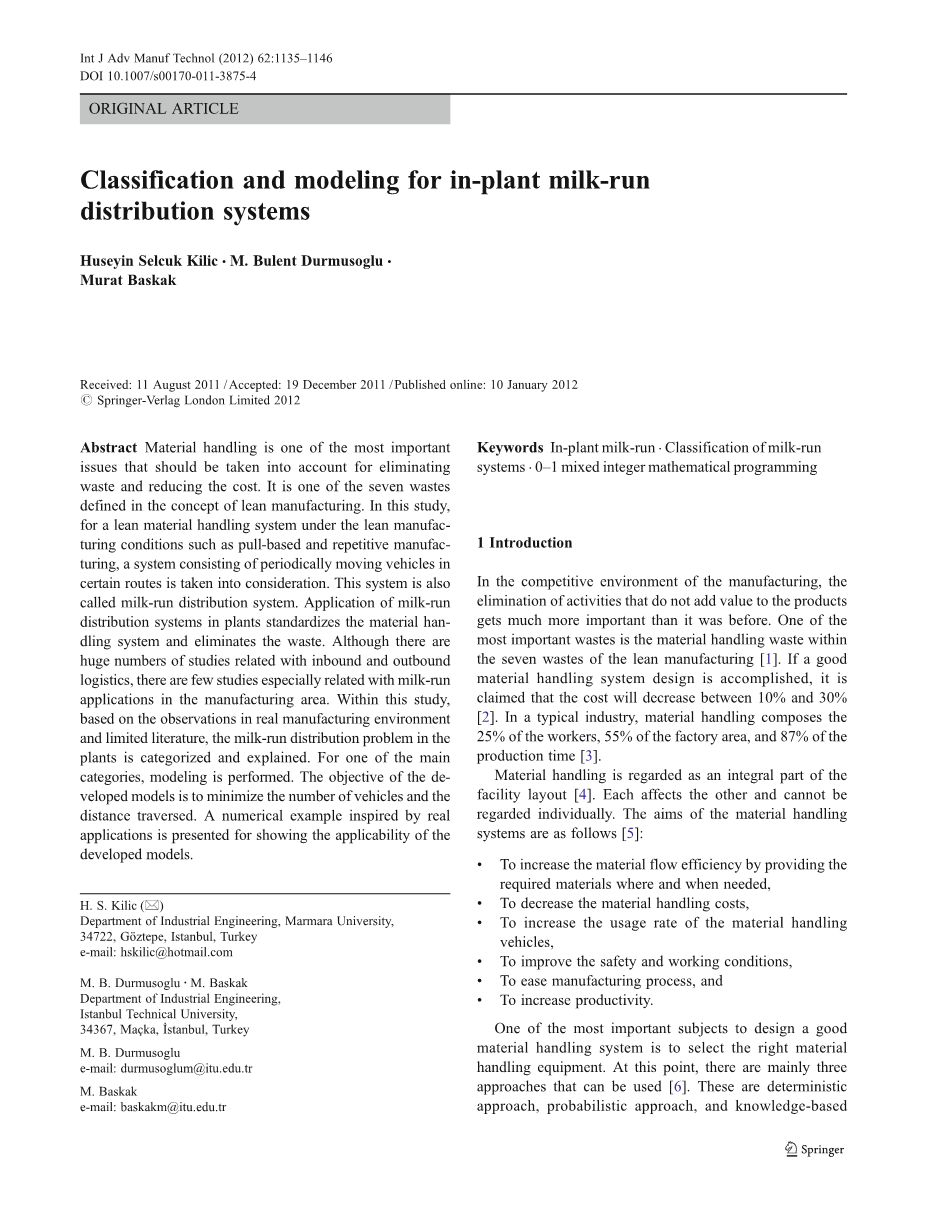 Int J Adv Manuf Technol (2012) 62:1135–1146
DOI 10.1007/s00170-011-3875-4

ORIGINAL ARTICLE

Classification and modeling for in-plant milk-run distribution systems

Huseyin Selcuk Kilic · M. Bulent Durmusoglu · Murat Baskak

Received: 11 August 2011 / Accepted: 19 December 2011 / Published online: 10 January 2012
© Springer-Verlag London Limited 2012

Abstract Material handling is one of the most important issues that should be taken into account for eliminating waste and reducing the cost. It is one of the seven wastes defined in the concept of lean manufacturing. In this study, for a lean material handling system under the lean manufacturing conditions such as pull-based and repetitive manufacturing, a system consisting of periodically moving vehicles in certain routes is taken into consideration. This system is also called milk-run distribution system. Application of milk-run distribution systems in plants standardizes the material handling system and eliminates the waste. Although there are huge numbers of studies related with inbound and outbound logistics, there are few studies especially related with milk-run applications in the manufacturing area. Within this study, based on the observations in real manufacturing environment and limited literature, the milk-run distribution problem in the plants is categorized and explained. For one of the main categories, modeling is performed. The objective of the developed models is to minimize the number of vehicles and the distance traversed. A numerical example inspired by real applications is presented for showing the applicability of the developed models.

H. S. Kilic (✉)
Department of Industrial Engineering, Marmara University, 34722, Göztepe, Istanbul, Turkey
e-mail: hskilic@hotmail.com

M. B. Durmusoglu · M. Baskak
Department of Industrial Engineering, Istanbul Technical University, 34367, Maçka, İstanbul, Turkey

M. B. Durmusoglu
e-mail: durmusoglum@itu.edu.tr

M. Baskak
e-mail: baskakm@itu.edu.tr

Keywords In-plant milk-run · Classification of milk-run systems · 0–1 mixed integer mathematical programming

1 Introduction

In the competitive environment of the manufacturing, the elimination of activities that do not add value to the products gets much more important than it was before. One of the most important wastes is the material handling waste within the seven wastes of the lean manufacturing [1]. If a good material handling system design is accomplished, it is claimed that the cost will decrease between 10% and 30% [2]. In a typical industry, material handling composes the 25% of the workers, 55% of the factory area, and 87% of the production time [3].

Material handling is regarded as an integral part of the facility layout [4]. Each affects the other and cannot be regarded individually. The aims of the material handling systems are as follows [5]:

• To increase the material flow efficiency by providing the required materials where and when needed,
• To decrease the material handling costs,
• To increase the usage rate of the material handling vehicles,
• To improve the safety and working conditions,
• To ease manufacturing process, and
• To increase productivity.

One of the most important subjects to design a good material handling system is to select the right material handling equipment. At this point, there are mainly three approaches that can be used [6]. These are deterministic approach, probabilistic approach, and knowledge-based

Springer